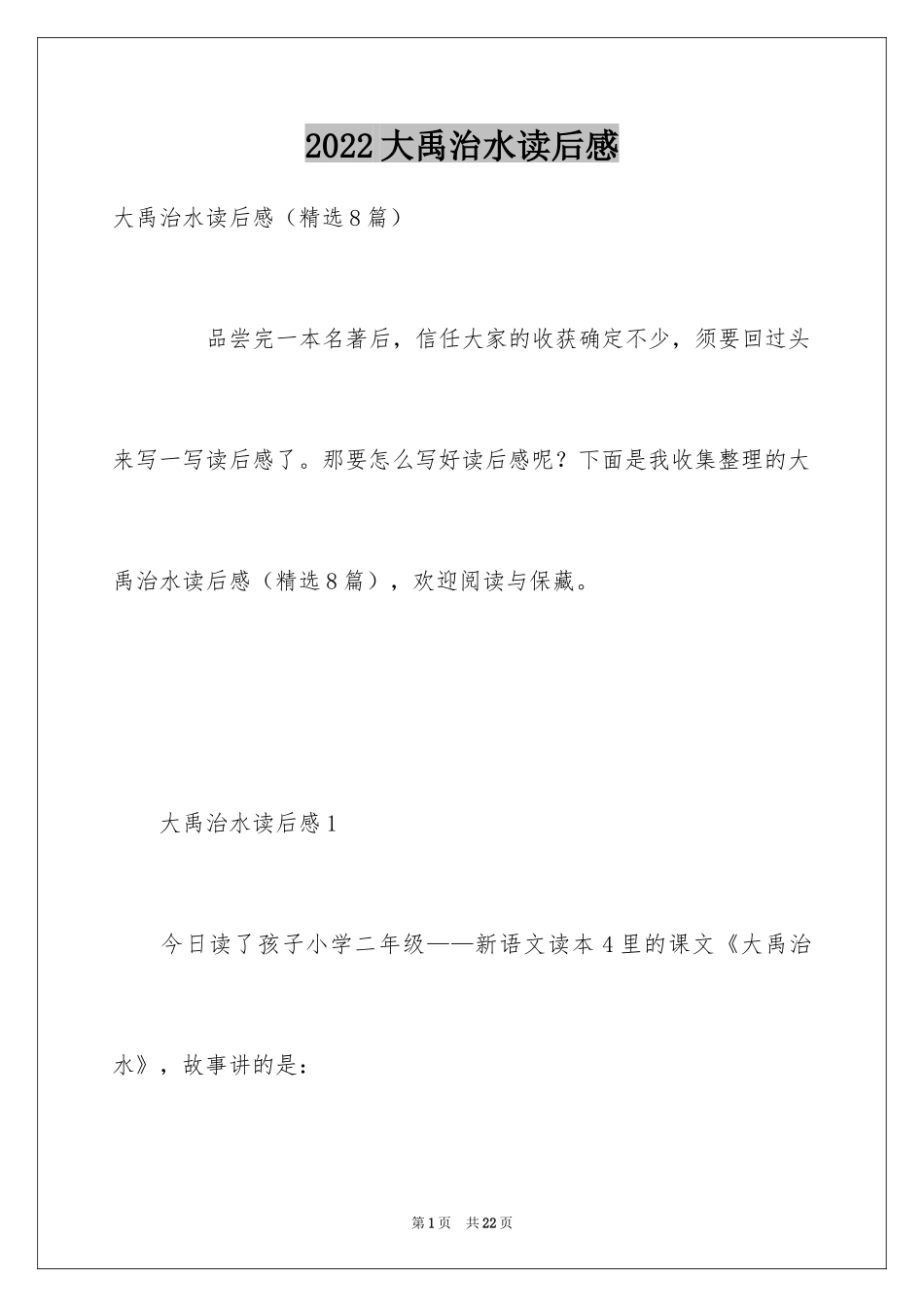 2022大禹治水读后感

大禹治水读后感（精选8篇）

品尝完一本名著后，信任大家的收获确定不少，须要回过头来写一写读后感了。那要怎么写好读后感呢？下面是我收集整理的大禹治水读后感（精选8篇），欢迎阅读与保藏。

大禹治水读后感1

今日读了孩子小学二年级——新语文读本4里的课文《大禹治水》，故事讲的是：

第1页 共22页